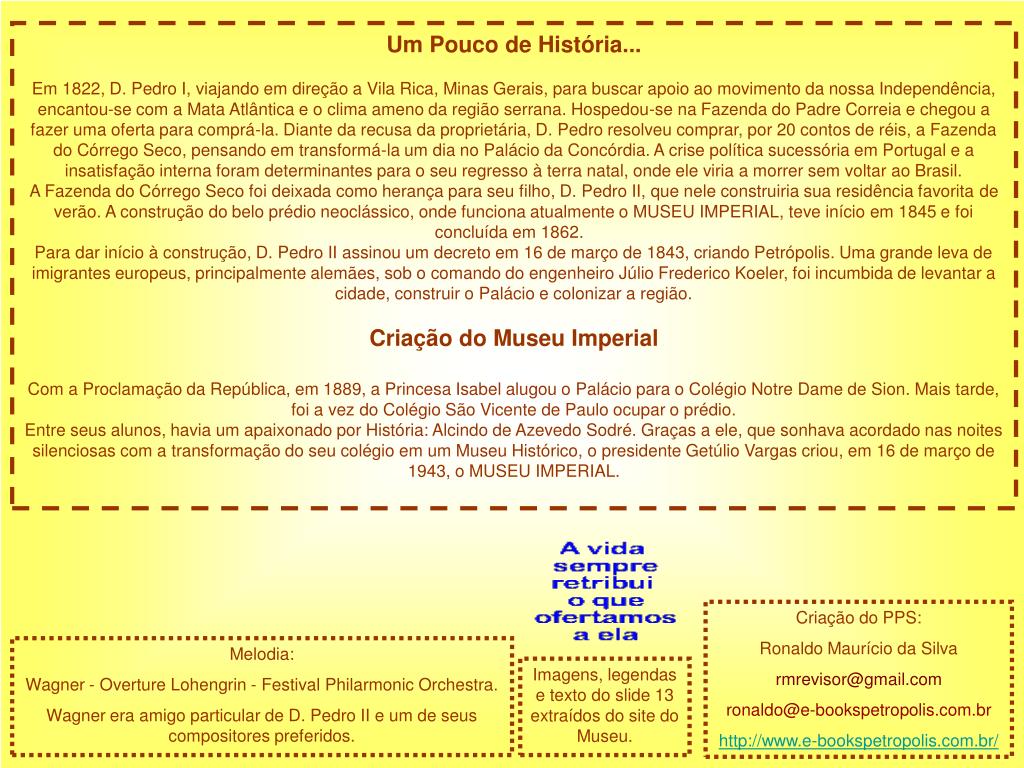 Um Pouco de História...

Em 1822, D. Pedro I, viajando em direção a Vila Rica, Minas Gerais, para buscar apoio ao movimento da nossa Independência, encantou-se com a Mata Atlântica e o clima ameno da região serrana. Hospedou-se na Fazenda do Padre Correia e chegou a fazer uma oferta para comprá-la. Diante da recusa da proprietária, D. Pedro resolveu comprar, por 20 contos de réis, a Fazenda do Córrego Seco, pensando em transformá-la um dia no Palácio da Concórdia. A crise política sucessória em Portugal e a insatisfação interna foram determinantes para o seu regresso à terra natal, onde ele viria a morrer sem voltar ao Brasil.
A Fazenda do Córrego Seco foi deixada como herança para seu filho, D. Pedro II, que nele construiria sua residência favorita de verão. A construção do belo prédio neoclássico, onde funciona atualmente o MUSEU IMPERIAL, teve início em 1845 e foi concluída em 1862.
Para dar início à construção, D. Pedro II assinou um decreto em 16 de março de 1843, criando Petrópolis. Uma grande leva de imigrantes europeus, principalmente alemães, sob o comando do engenheiro Júlio Frederico Koeler, foi incumbida de levantar a cidade, construir o Palácio e colonizar a região.

Criação do Museu Imperial

Com a Proclamação da República, em 1889, a Princesa Isabel alugou o Palácio para o Colégio Notre Dame de Sion. Mais tarde, foi a vez do Colégio São Vicente de Paulo ocupar o prédio.
Entre seus alunos, havia um apaixonado por História: Alcindo de Azevedo Sodré. Graças a ele, que sonhava acordado nas noites silenciosas com a transformação do seu colégio em um Museu Histórico, o presidente Getúlio Vargas criou, em 16 de março de 1943, o MUSEU IMPERIAL.

A vida sempre retribui o que ofertamos a ela

Melodia:
Wagner - Overture Lohengrin - Festival Philarmonic Orchestra.
Wagner era amigo particular de D. Pedro II e um de seus compositores preferidos.

Imagens, legendas e texto do slide 13 extraídos do site do Museu.

Criação do PPS:
Ronaldo Maurício da Silva
rmrevisor@gmail.com
ronaldo@e-bookspetropolis.com.br
http://www.e-bookspetropolis.com.br/